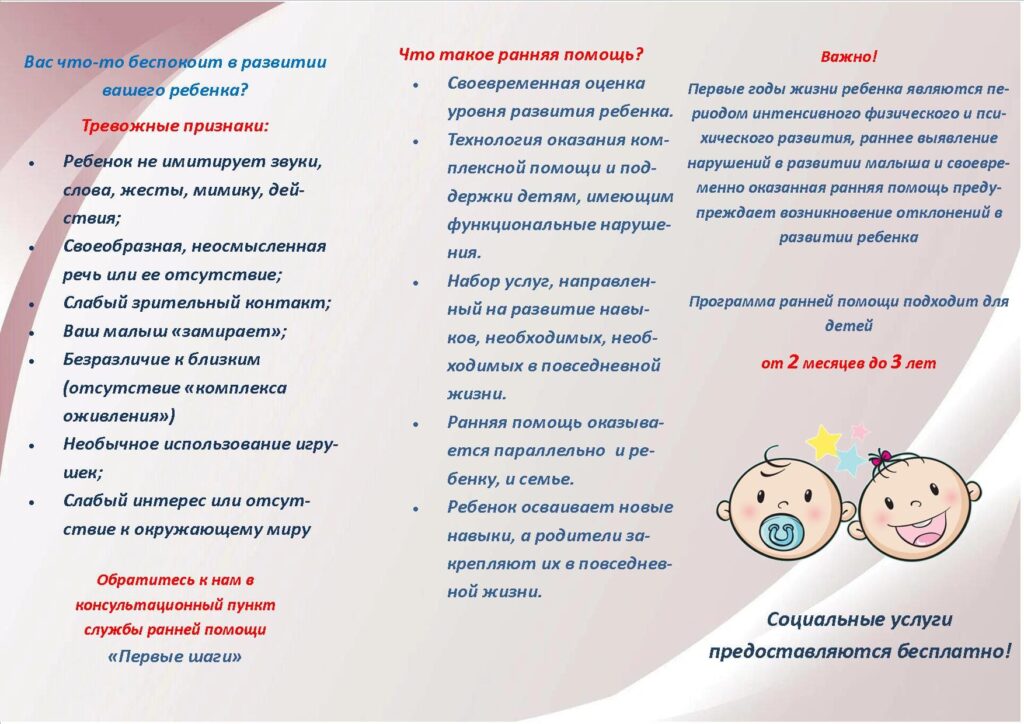 Вас что-то беспокоит в развитии вашего ребенка?

Тревожные признаки:

- Ребенок не имитирует звуки, слова, жесты, мимику, действия;
- Своеобразная, неосмысленная речь или ее отсутствие;
- Слабый зрительный контакт;
- Ваш малыш «замирает»;
- Безразличие к близким (отсутствие «комплекса оживления»)
- Необычное использование игрушек;
- Слабый интерес или отсутствие к окружающему миру

Обратитесь к нам в консультационный пункт службы ранней помощи «Первые шаги»

Что такое ранняя помощь?

- Своевременная оценка уровня развития ребенка.
- Технология оказания комплексной помощи и поддержки детям, имеющим функциональные нарушения.
- Набор услуг, направленный на развитие навыков, необходимых, необходимых в повседневной жизни.
- Ранняя помощь оказывается параллельно и ребенку, и семье.
- Ребенок осваивает новые навыки, а родители закрепляют их в повседневной жизни.

Важно!

Первые годы жизни ребенка являются периодом интенсивного физического и психического развития, раннее выявление нарушений в развитии малыша и своевременно оказанная ранняя помощь предупреждает возникновение отклонений в развитии ребенка

Программа ранней помощи подходит для детей

от 2 месяцев до 3 лет

Социальные услуги предоставляются бесплатно!